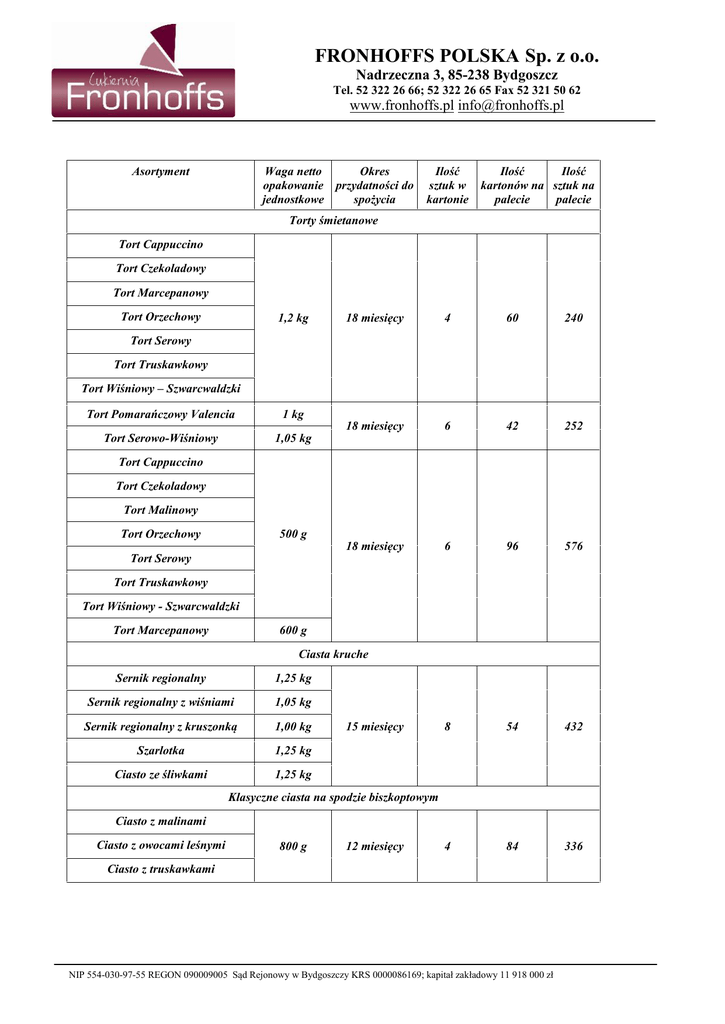 Cukiernia Fronhoffs

FRONHOFFS POLSKA Sp. z o.o.
Nadrzeczna 3, 85-238 Bydgoszcz
Tel. 52 322 26 66; 52 322 26 65 Fax 52 321 50 62
www.fronhoffs.pl info@fronhoffs.pl

| Asortyment | Waga netto opakowanie jednostkowe | Okres przydatności do spożycia | Ilość sztuk w kartonie | Ilość kartonów na palecie | Ilość sztuk na palecie |
|---|---|---|---|---|---|
| Torty śmietanowe | | | | | |
| Tort Cappuccino | 1,2 kg | 18 miesięcy | 4 | 60 | 240 |
| Tort Czekoladowy | | | | | |
| Tort Marcepanowy | | | | | |
| Tort Orzechowy | | | | | |
| Tort Serowy | | | | | |
| Tort Truskawkowy | | | | | |
| Tort Wiśniowy – Szwarcwaldzki | | | | | |
| Tort Pomarańczowy Valencia | 1 kg | 18 miesięcy | 6 | 42 | 252 |
| Tort Serowo-Wiśniowy | 1,05 kg | | | | |
| Tort Cappuccino | 500 g | 18 miesięcy | 6 | 96 | 576 |
| Tort Czekoladowy | | | | | |
| Tort Malinowy | | | | | |
| Tort Orzechowy | | | | | |
| Tort Serowy | | | | | |
| Tort Truskawkowy | | | | | |
| Tort Wiśniowy - Szwarcwaldzki | | | | | |
| Tort Marcepanowy | 600 g | | | | |
| Ciasta kruche | | | | | |
| Sernik regionalny | 1,25 kg | 15 miesięcy | 8 | 54 | 432 |
| Sernik regionalny z wiśniami | 1,05 kg | | | | |
| Sernik regionalny z kruszonką | 1,00 kg | | | | |
| Szarlotka | 1,25 kg | | | | |
| Ciasto ze śliwkami | 1,25 kg | | | | |
| Klasyczne ciasta na spodzie biszkoptowym | | | | | |
| Ciasto z malinami | 800 g | 12 miesięcy | 4 | 84 | 336 |
| Ciasto z owocami leśnymi | | | | | |
| Ciasto z truskawkami | | | | | |

NIP 554-030-97-55 REGON 090009005 Sąd Rejonowy w Bydgoszczy KRS 0000086169; kapitał zakładowy 11 918 000 zł